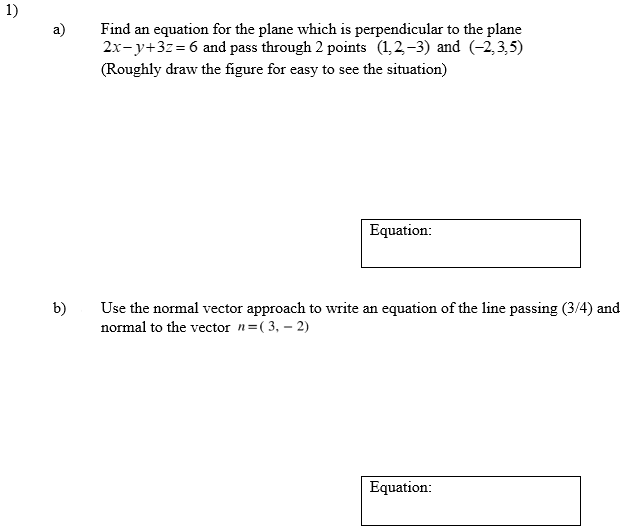 1)

a) Find an equation for the plane which is perpendicular to the plane $2x-y+3z=6$ and pass through 2 points $(1,2,-3)$ and $(-2,3,5)$
(Roughly draw the figure for easy to see the situation)

Equation:

b) Use the normal vector approach to write an equation of the line passing (3/4) and normal to the vector $n=(3,-2)$

Equation: